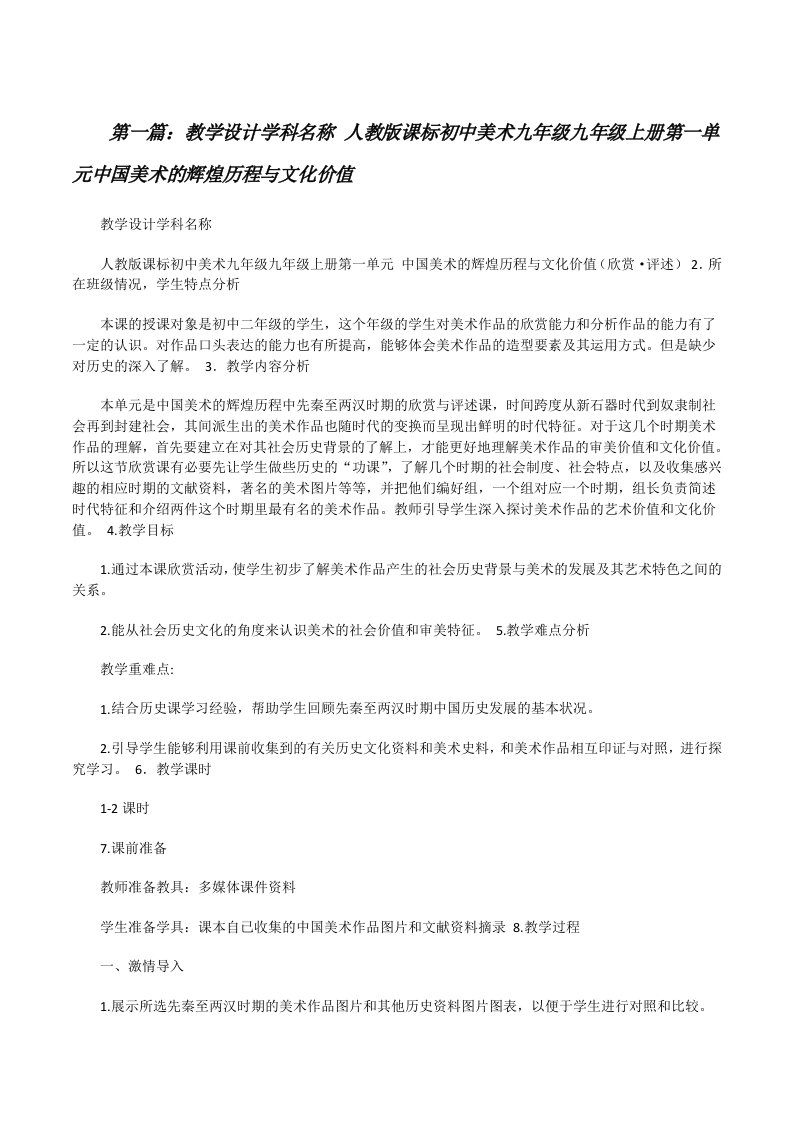 第一篇：教学设计学科名称 人教版课标初中美术九年级九年级上册第一单元中国美术的辉煌历程与文化价值

教学设计学科名称

人教版课标初中美术九年级九年级上册第一单元 中国美术的辉煌历程与文化价值（欣赏·评述） 2．所在班级情况，学生特点分析

本课的授课对象是初中二年级的学生，这个年级的学生对美术作品的欣赏能力和分析作品的能力有了一定的认识。对作品口头表达的能力也有所提高，能够体会美术作品的造型要素及其运用方式。但是缺少对历史的深入了解。 3．教学内容分析

本单元是中国美术的辉煌历程中先秦至两汉时期的欣赏与评述课，时间跨度从新石器时代到奴隶制社会再到封建社会，其间派生出的美术作品也随时代的变换而呈现出鲜明的时代特征。对于这几个时期美术作品的理解，首先要建立在对其社会历史背景的了解上，才能更好地理解美术作品的审美价值和文化价值。所以这节欣赏课有必要先让学生做些历史的“功课”，了解几个时期的社会制度、社会特点，以及收集感兴趣的相应时期的文献资料，著名的美术图片等等，并把他们编好组，一个组对应一个时期，组长负责简述时代特征和介绍两件这个时期里最有名的美术作品。教师引导学生深入探讨美术作品的艺术价值和文化价值。 4.教学目标

1.通过本课欣赏活动，使学生初步了解美术作品产生的社会历史背景与美术的发展及其艺术特色之间的关系。

2.能从社会历史文化的角度来认识美术的社会价值和审美特征。 5.教学难点分析

教学重难点:

1.结合历史课学习经验，帮助学生回顾先秦至两汉时期中国历史发展的基本状况。

2.引导学生能够利用课前收集到的有关历史文化资料和美术史料，和美术作品相互印证与对照，进行探究学习。 6．教学课时

1-2 课时

7.课前准备

教师准备教具：多媒体课件资料

学生准备学具：课本自己收集的中国美术作品图片和文献资料摘录 8.教学过程

一、激情导入

1.展示所选先秦至两汉时期的美术作品图片和其他历史资料图片图表，以便于学生进行对照和比较。